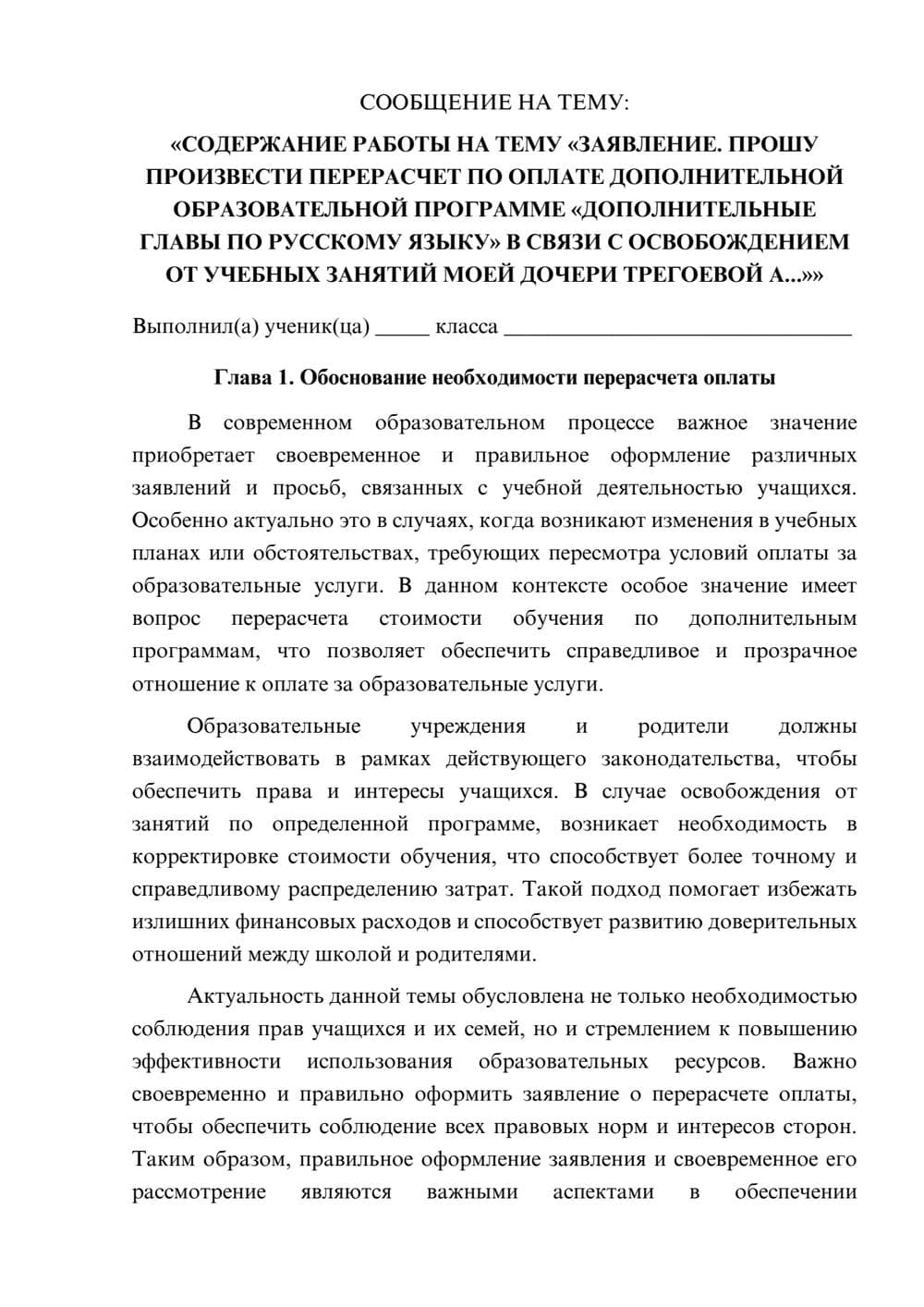 СООБЩЕНИЕ НА ТЕМУ:

«СОДЕРЖАНИЕ РАБОТЫ НА ТЕМУ «ЗАЯВЛЕНИЕ. ПРОШУ ПРОИЗВЕСТИ ПЕРЕРАСЧЕТ ПО ОПЛАТЕ ДОПОЛНИТЕЛЬНОЙ ОБРАЗОВАТЕЛЬНОЙ ПРОГРАММЕ «ДОПОЛНИТЕЛЬНЫЕ ГЛАВЫ ПО РУССКОМУ ЯЗЫКУ» В СВЯЗИ С ОСВОБОЖДЕНИЕМ ОТ УЧЕБНЫХ ЗАНЯТИЙ МОЕЙ ДОЧЕРИ ТРЕГОЕВОЙ А...»»

Выполнил(а) ученик(ца) ____ класса ____

Глава 1. Обоснование необходимости перерасчета оплаты

В современном образовательном процессе важное значение приобретает своевременное и правильное оформление различных заявлений и просьб, связанных с учебной деятельностью учащихся. Особенно актуально это в случаях, когда возникают изменения в учебных планах или обстоятельствах, требующих пересмотра условий оплаты за образовательные услуги. В данном контексте особое значение имеет вопрос перерасчета стоимости обучения по дополнительным программам, что позволяет обеспечить справедливое и прозрачное отношение к оплате за образовательные услуги.

Образовательные учреждения и родители должны взаимодействовать в рамках действующего законодательства, чтобы обеспечить права и интересы учащихся. В случае освобождения от занятий по определенной программе, возникает необходимость в корректировке стоимости обучения, что способствует более точному и справедливому распределению затрат. Такой подход помогает избежать излишних финансовых расходов и способствует развитию доверительных отношений между школой и родителями.

Актуальность данной темы обусловлена не только необходимостью соблюдения прав учащихся и их семей, но и стремлением к повышению эффективности использования образовательных ресурсов. Важно своевременно и правильно оформить заявление о перерасчете оплаты, чтобы обеспечить соблюдение всех правовых норм и интересов сторон. Таким образом, правильное оформление заявления и своевременное его рассмотрение являются важными аспектами в обеспечении